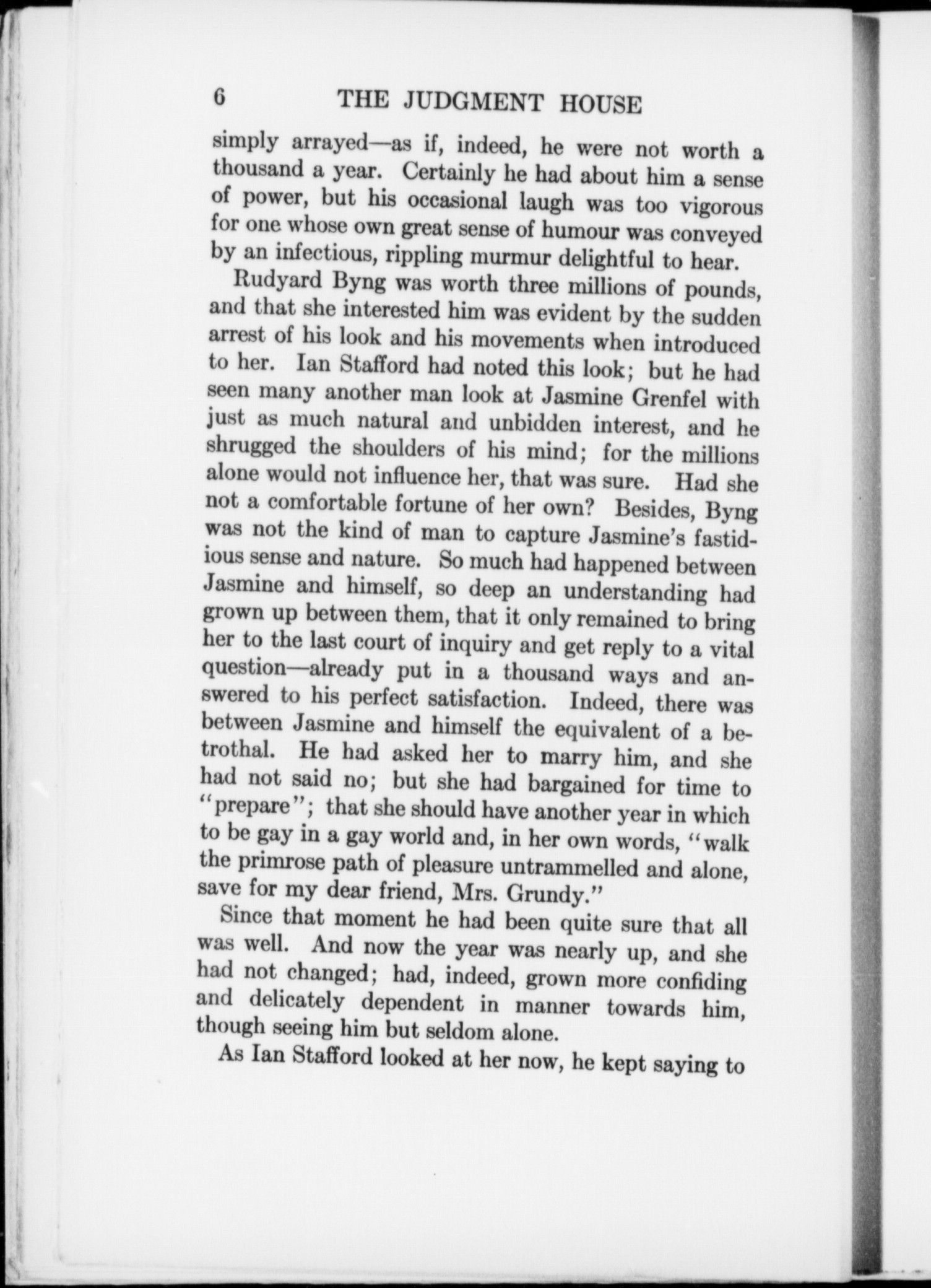 6 THE JUDGMENT HOUSE

simply arrayed—as if, indeed, he were not worth a thousand a year. Certainly he had about him a sense of power, but his occasional laugh was too vigorous for one whose own great sense of humour was conveyed by an infectious, rippling murmur delightful to hear.

Rudyard Byng was worth three millions of pounds, and that she interested him was evident by the sudden arrest of his look and his movements when introduced to her. Ian Stafford had noted this look; but he had seen many another man look at Jasmine Grenfel with just as much natural and unbidden interest, and he shrugged the shoulders of his mind; for the millions alone would not influence her, that was sure. Had she not a comfortable fortune of her own? Besides, Byng was not the kind of man to capture Jasmine's fastidious sense and nature. So much had happened between Jasmine and himself, so deep an understanding had grown up between them, that it only remained to bring her to the last court of inquiry and get reply to a vital question—already put in a thousand ways and answered to his perfect satisfaction. Indeed, there was between Jasmine and himself the equivalent of a betrothal. He had asked her to marry him, and she had not said no; but she had bargained for time to "prepare"; that she should have another year in which to be gay in a gay world and, in her own words, "walk the primrose path of pleasure untrammelled and alone, save for my dear friend, Mrs. Grundy."

Since that moment he had been quite sure that all was well. And now the year was nearly up, and she had not changed; had, indeed, grown more confiding and delicately dependent in manner towards him, though seeing him but seldom alone.

As Ian Stafford looked at her now, he kept saying to